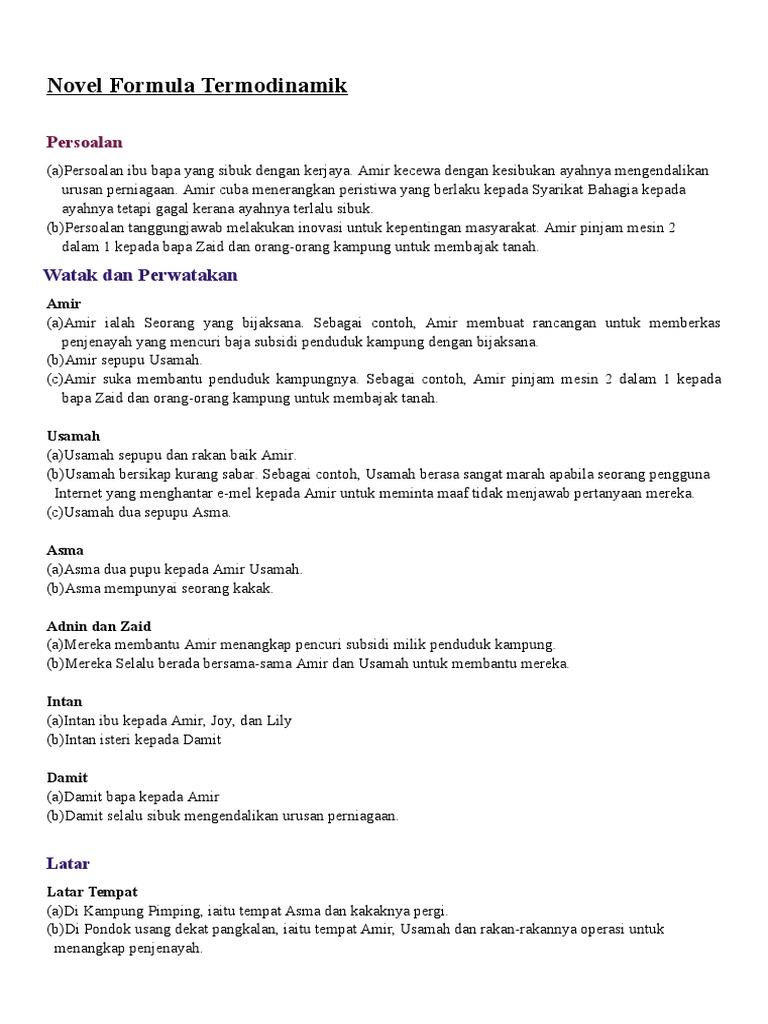 Novel Formula Termodinamik

Persoalan

(a)Persoalan ibu bapa yang sibuk dengan kerjaya. Amir kecewa dengan kesibukan ayahnya mengendalikan urusan perniagaan. Amir cuba menerangkan peristiwa yang berlaku kepada Syarikat Bahagia kepada ayahnya tetapi gagal kerana ayahnya terlalu sibuk.
(b)Persoalan tanggungjawab melakukan inovasi untuk kepentingan masyarakat. Amir pinjam mesin 2 dalam 1 kepada bapa Zaid dan orang-orang kampung untuk membajak tanah.

Watak dan Perwatakan

Amir
(a)Amir ialah Seorang yang bijaksana. Sebagai contoh, Amir membuat rancangan untuk memberkas penjenayah yang mencuri baja subsidi penduduk kampung dengan bijaksana.
(b)Amir sepupu Usamah.
(c)Amir suka membantu penduduk kampungnya. Sebagai contoh, Amir pinjam mesin 2 dalam 1 kepada bapa Zaid dan orang-orang kampung untuk membajak tanah.

Usamah
(a)Usamah sepupu dan rakan baik Amir.
(b)Usamah bersikap kurang sabar. Sebagai contoh, Usamah berasa sangat marah apabila seorang pengguna Internet yang menghantar e-mel kepada Amir untuk meminta maaf tidak menjawab pertanyaan mereka.
(c)Usamah dua sepupu Asma.

Asma
(a)Asma dua pupu kepada Amir Usamah.
(b)Asma mempunyai seorang kakak.

Adnin dan Zaid
(a)Mereka membantu Amir menangkap pencuri subsidi milik penduduk kampung.
(b)Mereka Selalu berada bersama-sama Amir dan Usamah untuk membantu mereka.

Intan
(a)Intan ibu kepada Amir, Joy, dan Lily
(b)Intan isteri kepada Damit

Damit
(a)Damit bapa kepada Amir
(b)Damit selalu sibuk mengendalikan urusan perniagaan.

Latar

Latar Tempat
(a)Di Kampung Pimping, iaitu tempat Asma dan kakaknya pergi.
(b)Di Pondok usang dekat pangkalan, iaitu tempat Amir, Usamah dan rakan-rakannya operasi untuk menangkap penjenayah.